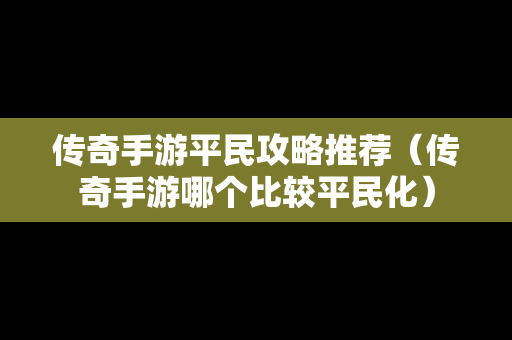 传奇手游平民攻略推荐（传奇手游哪个比较平民化）